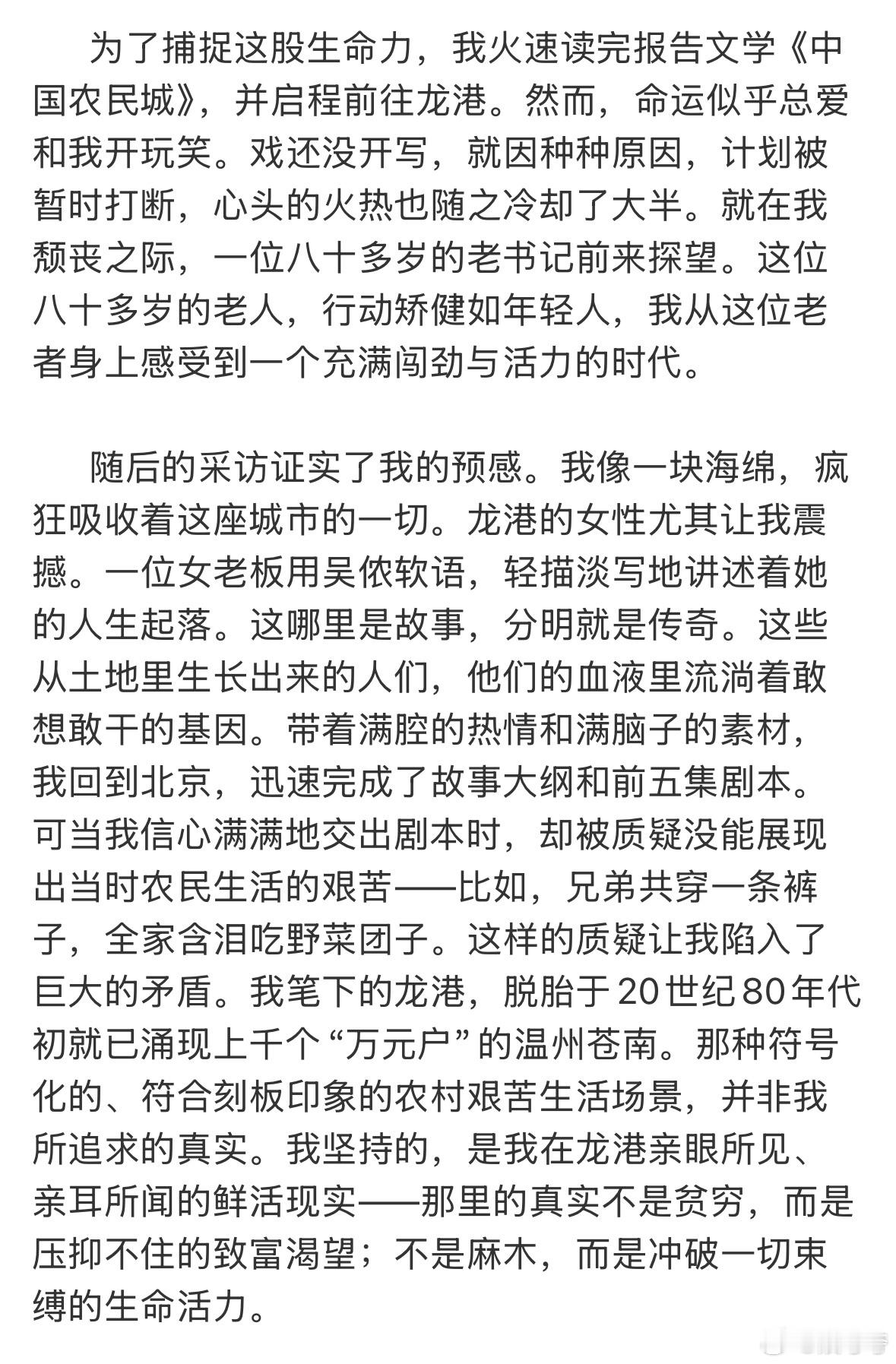 为了捕捉这股生命力，我火速读完报告文学《中国农民城》，并启程前往龙港。然而，命运似乎总爱和我开玩笑。戏还没开写，就因种种原因，计划被暂时打断，心头的火热也随之冷却了大半。就在我颓丧之际，一位八十多岁的老书记前来探望。这位八十多岁的老人，行动矫健如年轻人，我从这位老者身上感受到一个充满闯劲与活力的时代。

随后的采访证实了我的预感。我像一块海绵，疯狂吸收着这座城市的一切。龙港的女性尤其让我震撼。一位女老板用吴侬软语，轻描淡写地讲述着她的人生起落。这哪里是故事，分明就是传奇。这些从土地里生长出来的人们，他们的血液里流淌着敢想敢干的基因。带着满腔的热情和满脑子的素材，我回到北京，迅速完成了故事大纲和前五集剧本。可当我信心满满地交出剧本时，却被质疑没能展现出当时农民生活的艰苦——比如，兄弟共穿一条裤子，全家含泪吃野菜团子。这样的质疑让我陷入了巨大的矛盾。我笔下的龙港，脱胎于20世纪80年代初就已涌现上千个“万元户”的温州苍南。那种符号化的、符合刻板印象的农村艰苦生活场景，并非我所追求的真实。我坚持的，是我在龙港亲眼所见、亲耳所闻的鲜活现实——那里的真实不是贫穷，而是压抑不住的致富渴望；不是麻木，而是冲破一切束缚的生命活力。